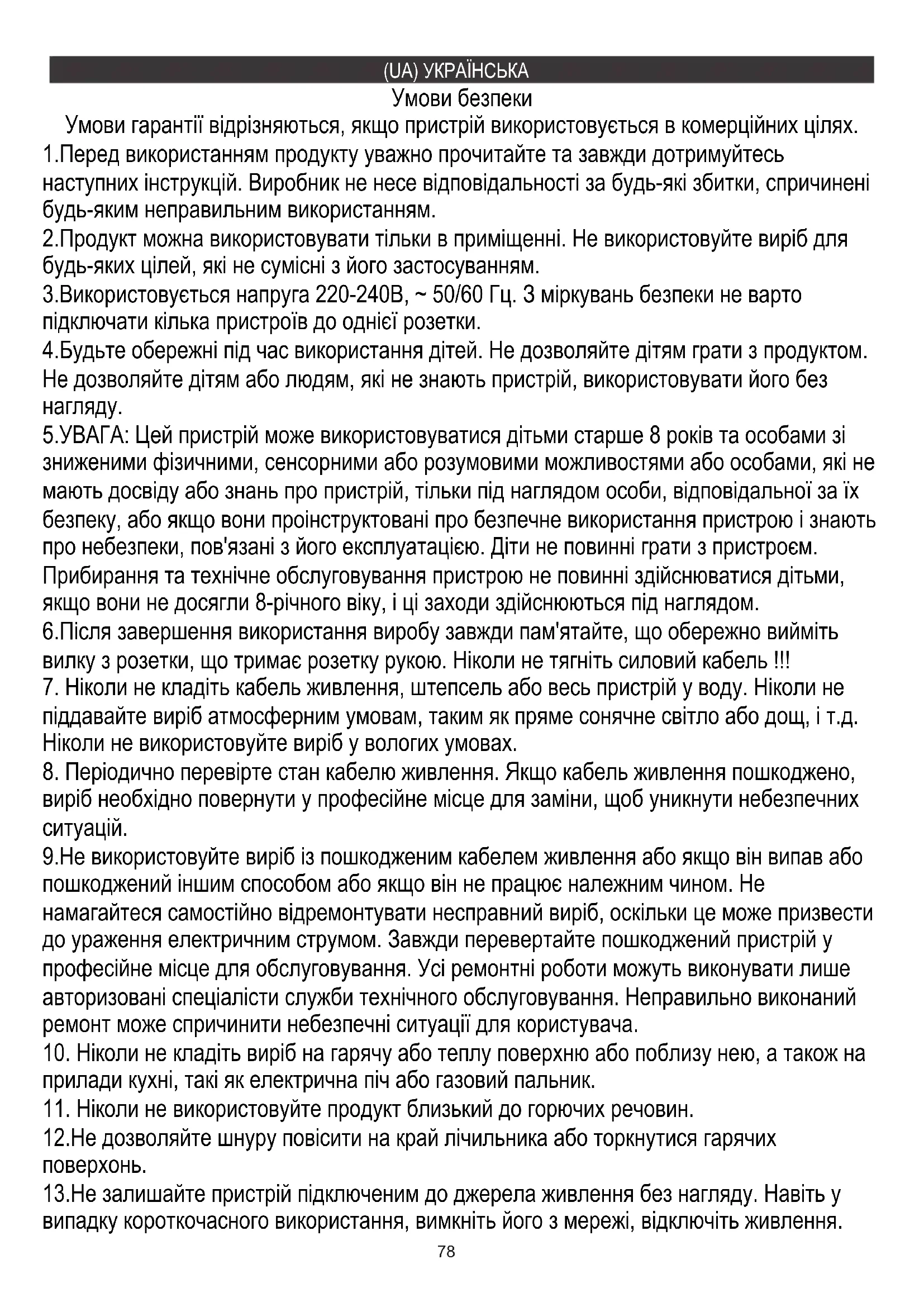 (UA) УКРАЇНСЬКА

Умови безпеки

Умови гарантії відрізняються, якщо пристрій використовується в комерційних цілях.

1.Перед використанням продукту уважно прочитайте та завжди дотримуйтесь наступних інструкцій. Виробник не несе відповідальності за будь-які збитки, спричинені будь-яким неправильним використанням.

2.Продукт можна використовувати тільки в приміщенні. Не використовуйте виріб для будь-яких цілей, які не сумісні з його застосуванням.

3.Використовується напруга 220-240В, ~ 50/60 Гц. З міркувань безпеки не варто підключати кілька пристроїв до однієї розетки.

4.Будьте обережні під час використання дітей. Не дозволяйте дітям грати з продуктом. Не дозволяйте дітям або людям, які не знають пристрій, використовувати його без нагляду.

5.УВАГА: Цей пристрій може використовуватися дітьми старше 8 років та особами зі зниженими фізичними, сенсорними або розумовими можливостями або особами, які не мають досвіду або знань про пристрій, тільки під наглядом особи, відповідальної за їх безпеку, або якщо вони проінструктовані про безпечне використання пристрою і знають про небезпеки, пов'язані з його експлуатацією. Діти не повинні грати з пристроєм. Прибирання та технічне обслуговування пристрою не повинні здійснюватися дітьми, якщо вони не досягли 8-річного віку, і ці заходи здійснюються під наглядом.

6.Після завершення використання виробу завжди пам'ятайте, що обережно вийміть вилку з розетки, що тримає розетку рукою. Ніколи не тягніть силовий кабель !!!

7. Ніколи не кладіть кабель живлення, штепсель або весь пристрій у воду. Ніколи не піддавайте виріб атмосферним умовам, таким як пряме сонячне світло або дощ, і т.д. Ніколи не використовуйте виріб у вологих умовах.

8. Періодично перевірте стан кабелю живлення. Якщо кабель живлення пошкоджено, виріб необхідно повернути у професійне місце для заміни, щоб уникнути небезпечних ситуацій.

9.Не використовуйте виріб із пошкодженим кабелем живлення або якщо він випав або пошкоджений іншим способом або якщо він не працює належним чином. Не намагайтеся самостійно відремонтувати несправний виріб, оскільки це може призвести до ураження електричним струмом. Завжди перевертайте пошкоджений пристрій у професійне місце для обслуговування. Усі ремонтні роботи можуть виконувати лише авторизовані спеціалісти служби технічного обслуговування. Неправильно виконаний ремонт може спричинити небезпечні ситуації для користувача.

10. Ніколи не кладіть виріб на гарячу або теплу поверхню або поблизу нею, а також на прилади кухні, такі як електрична піч або газовий пальник.

11. Ніколи не використовуйте продукт близький до горючих речовин.

12.Не дозволяйте шнуру повісити на край лічильника або торкнутися гарячих поверхонь.

13.Не залишайте пристрій підключеним до джерела живлення без нагляду. Навіть у випадку короткочасного використання, вимкніть його з мережі, відключіть живлення.

78